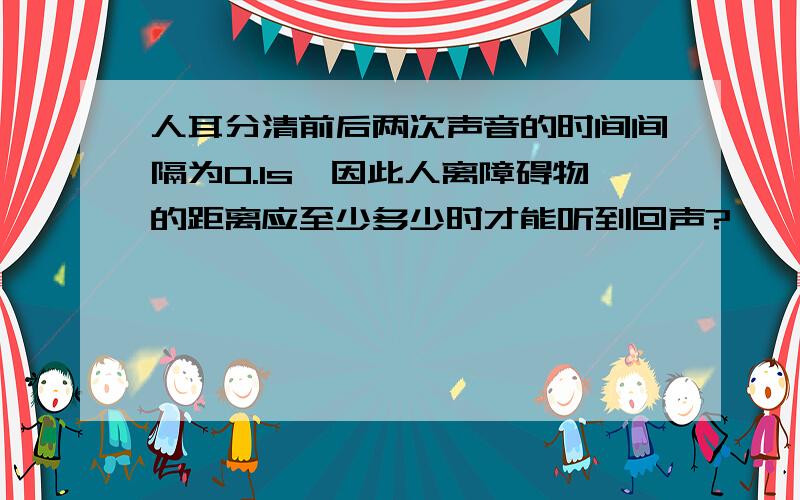 人耳分清前后两次声音的时间间隔为0.1s，因此人离障碍物的距离应至少多少时才能听到回声?